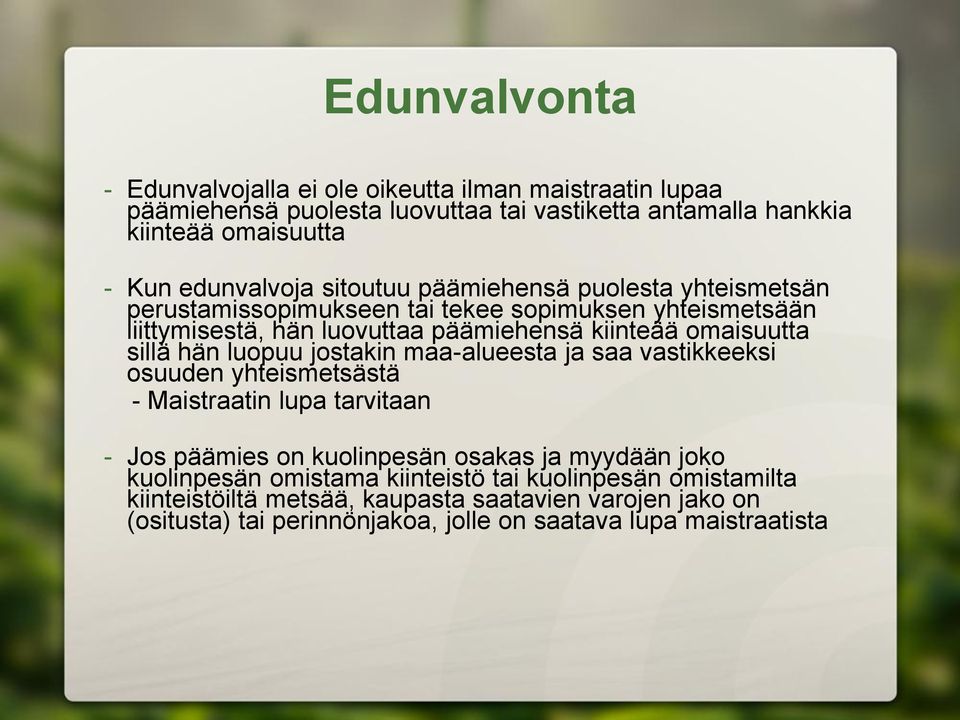 Edunvalvonta

- Edunvalvojalla ei ole oikeutta ilman maistraatin lupaa päämiehensä puolesta luovuttaa tai vastiketta antamalla hankkia kiinteää omaisuutta

- Kun edunvalvoja sitoutuu päämiehensä puolesta yhteismetsän perustamissopimukseen tai tekee sopimuksen yhteismetsään liittymisestä, hän luovuttaa päämiehensä kiinteää omaisuutta sillä hän luopuu jostakin maa-alueesta ja saa vastikkeeksi osuuden yhteismetsästä

- Maistraatin lupa tarvitaan

- Jos päämies on kuolinpesän osakas ja myydään joko kuolinpesän omistama kiinteistö tai kuolinpesän omistamilta kiinteistöiltä metsää, kaupasta saatavien varojen jako on (ositusta) tai perinnönjakoa, jolle on saatava lupa maistraatista